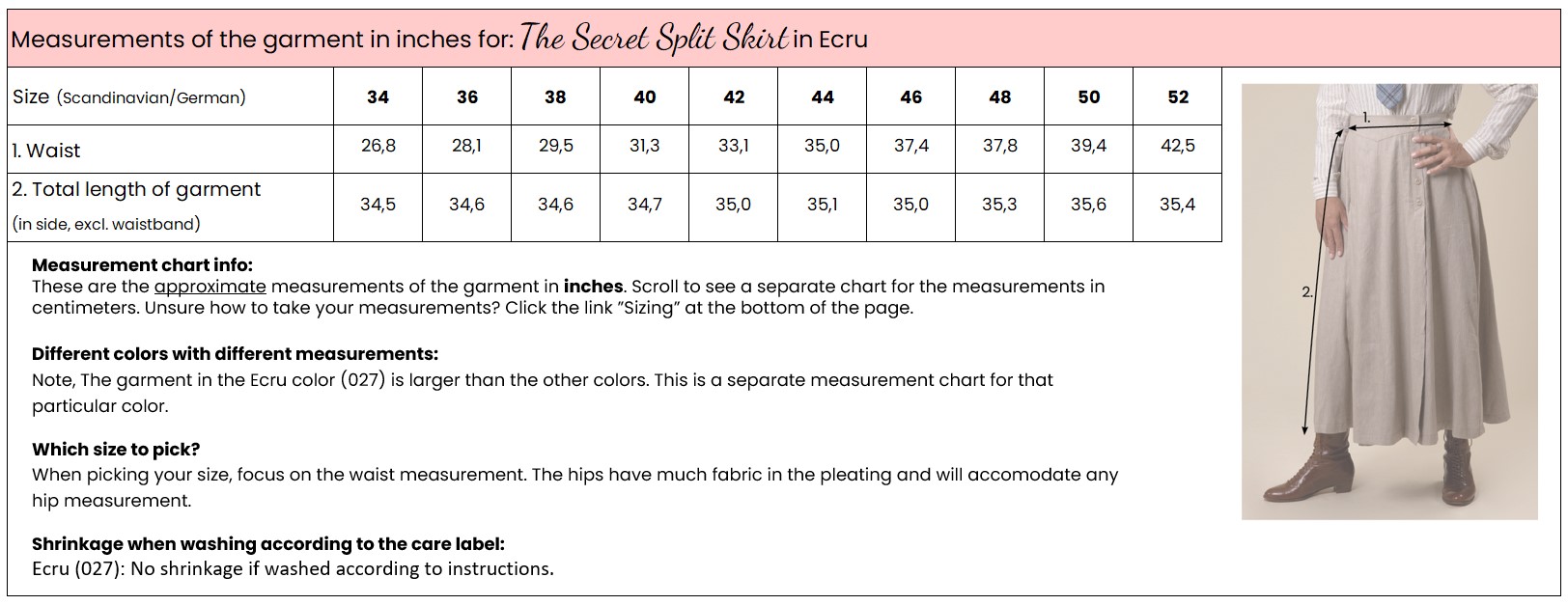 Measurements of the garment in inches for: The Secret Split Skirt in Ecru

| Size (Scandinavian/German) | 34 | 36 | 38 | 40 | 42 | 44 | 46 | 48 | 50 | 52 |
|---|---|---|---|---|---|---|---|---|---|---|
| 1. Waist | 26,8 | 28,1 | 29,5 | 31,3 | 33,1 | 35,0 | 37,4 | 37,8 | 39,4 | 42,5 |
| 2. Total length of garment (in side, excl. waistband) | 34,5 | 34,6 | 34,6 | 34,7 | 35,0 | 35,1 | 35,0 | 35,3 | 35,6 | 35,4 |

Measurement chart info:
These are the approximate measurements of the garment in inches. Scroll to see a separate chart for the measurements in centimeters. Unsure how to take your measurements? Click the link "Sizing" at the bottom of the page.

Different colors with different measurements:
Note, The garment in the Ecru color (027) is larger than the other colors. This is a separate measurement chart for that particular color.

Which size to pick?
When picking your size, focus on the waist measurement. The hips have much fabric in the pleating and will accomodate any hip measurement.

Shrinkage when washing according to the care label:
Ecru (027): No shrinkage if washed according to instructions.

1.

2.